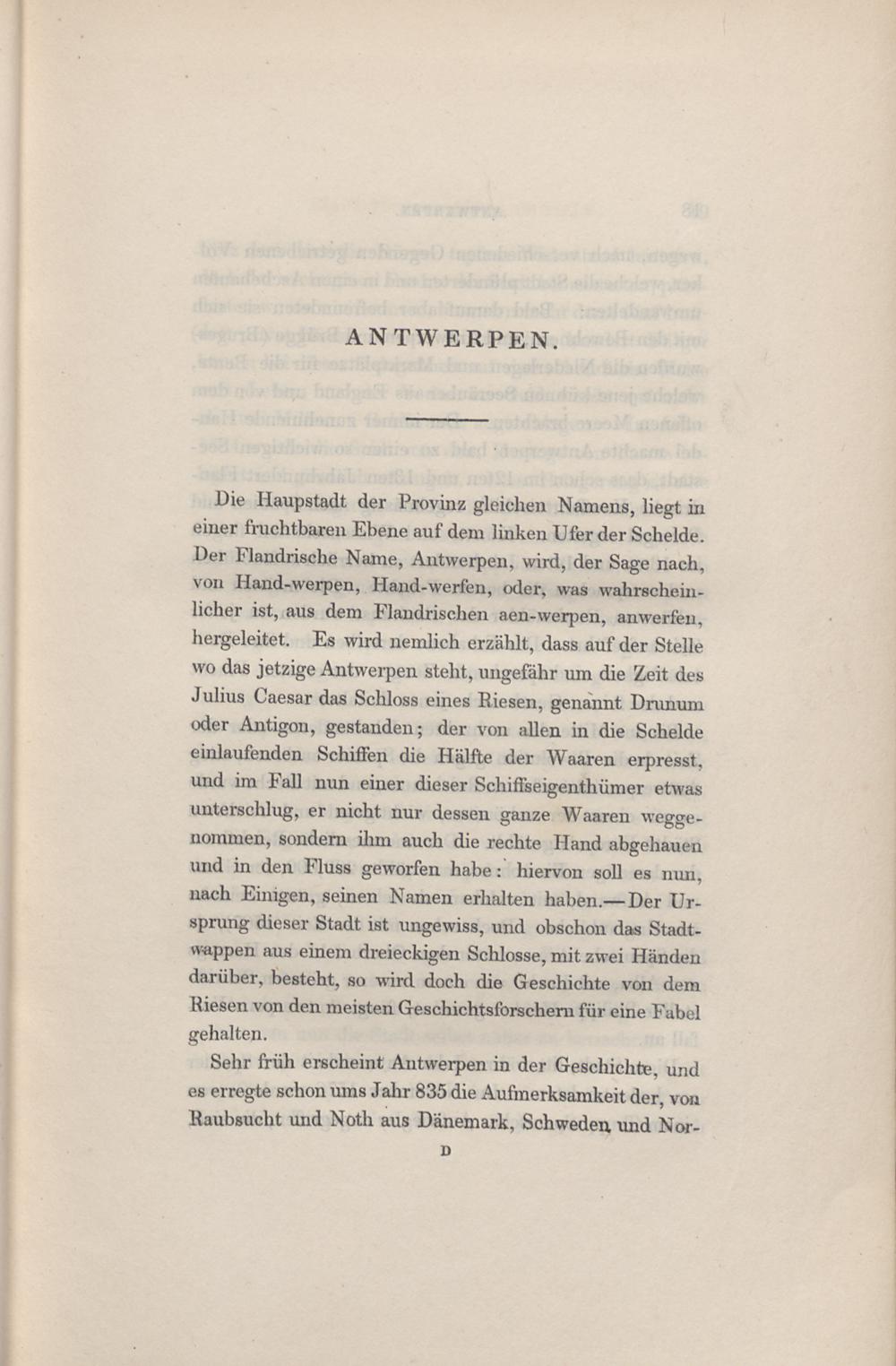 ANTWERPEN.

Die Haupstadt der Provinz gleichen Namens, liegt in einer fruchtbaren Ebene auf dem linken Ufer der Schelde. Der Flandrische Name, Antwerpen, wird, der Sage nach, von Hand-werpen, Hand-werfen, oder, was wahrscheinlicher ist, aus dem Flandrischen aen-werpen, anwerfen, hergeleitet. Es wird nemlich erzählt, dass auf der Stelle wo das jetzige Antwerpen steht, ungefähr um die Zeit des Julius Caesar das Schloss eines Riesen, genannt Drunum oder Antigon, gestanden; der von allen in die Schelde einlaufenden Schiffen die Hälfte der Waaren erpresst, und im Fall nun einer dieser Schiffseigenthümer etwas unterschlug, er nicht nur dessen ganze Waaren weggenommen, sondern ihm auch die rechte Hand abgehauen und in den Fluss geworfen habe: hiervon soll es nun, nach Einigen, seinen Namen erhalten haben.—Der Ursprung dieser Stadt ist ungewiss, und obschon das Stadtwappen aus einem dreieckigen Schlosse, mit zwei Händen darüber, besteht, so wird doch die Geschichte von dem Riesen von den meisten Geschichtsforschern für eine Fabel gehalten.

Sehr früh erscheint Antwerpen in der Geschichte, und es erregte schon ums Jahr 835 die Aufmerksamkeit der, von Raubsucht und Noth aus Dänemark, Schweden und Nor-

D